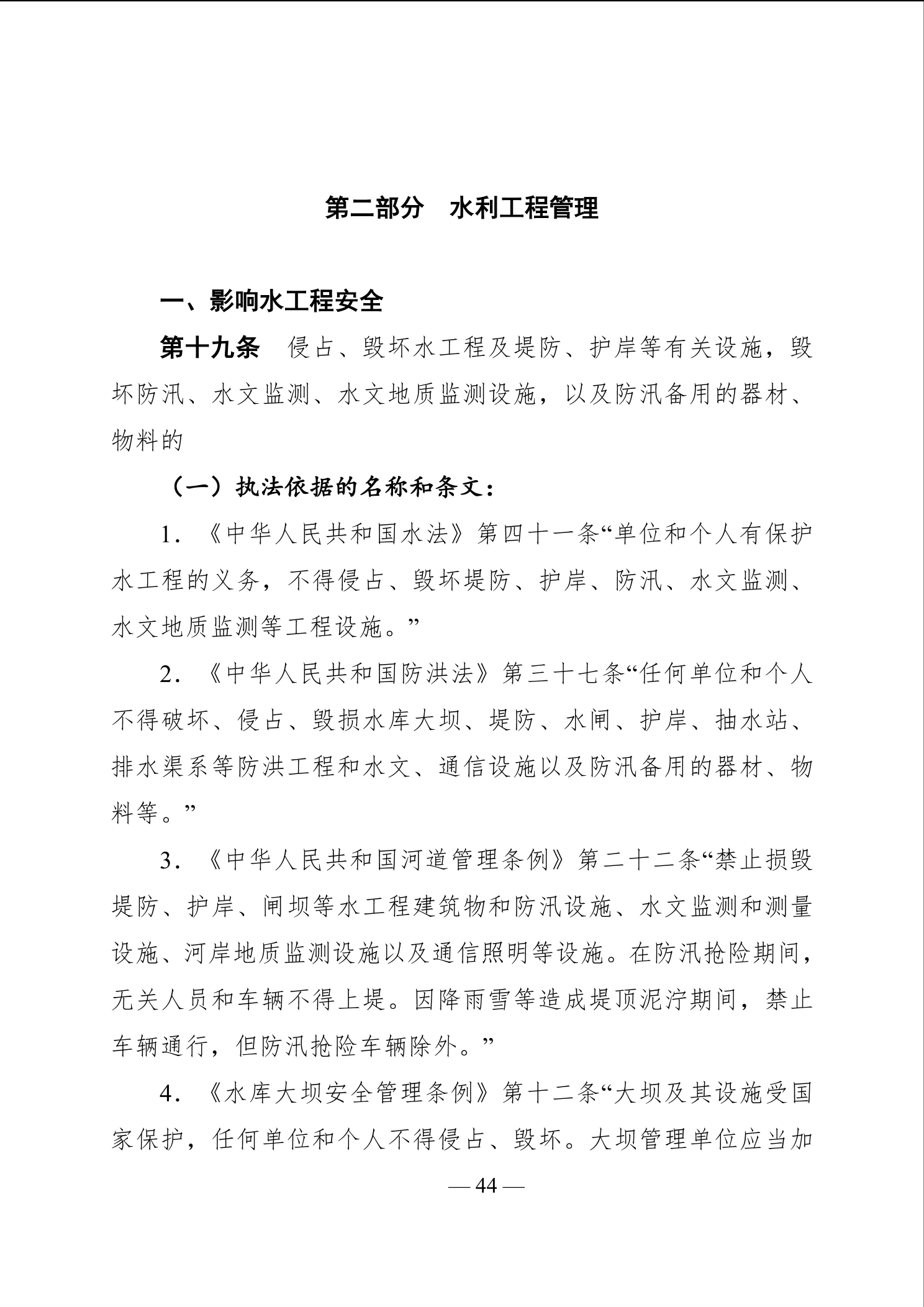 第二部分　水利工程管理

一、影响水工程安全

第十九条　侵占、毁坏水工程及堤防、护岸等有关设施，毁坏防汛、水文监测、水文地质监测设施，以及防汛备用的器材、物料的

（一）执法依据的名称和条文：

1．《中华人民共和国水法》第四十一条“单位和个人有保护水工程的义务，不得侵占、毁坏堤防、护岸、防汛、水文监测、水文地质监测等工程设施。”

2．《中华人民共和国防洪法》第三十七条“任何单位和个人不得破坏、侵占、毁损水库大坝、堤防、水闸、护岸、抽水站、排水渠系等防洪工程和水文、通信设施以及防汛备用的器材、物料等。”

3．《中华人民共和国河道管理条例》第二十二条“禁止损毁堤防、护岸、闸坝等水工程建筑物和防汛设施、水文监测和测量设施、河岸地质监测设施以及通信照明等设施。在防汛抢险期间，无关人员和车辆不得上堤。因降雨雪等造成堤顶泥泞期间，禁止车辆通行，但防汛抢险车辆除外。”

4．《水库大坝安全管理条例》第十二条“大坝及其设施受国家保护，任何单位和个人不得侵占、毁坏。大坝管理单位应当加

— 44 —